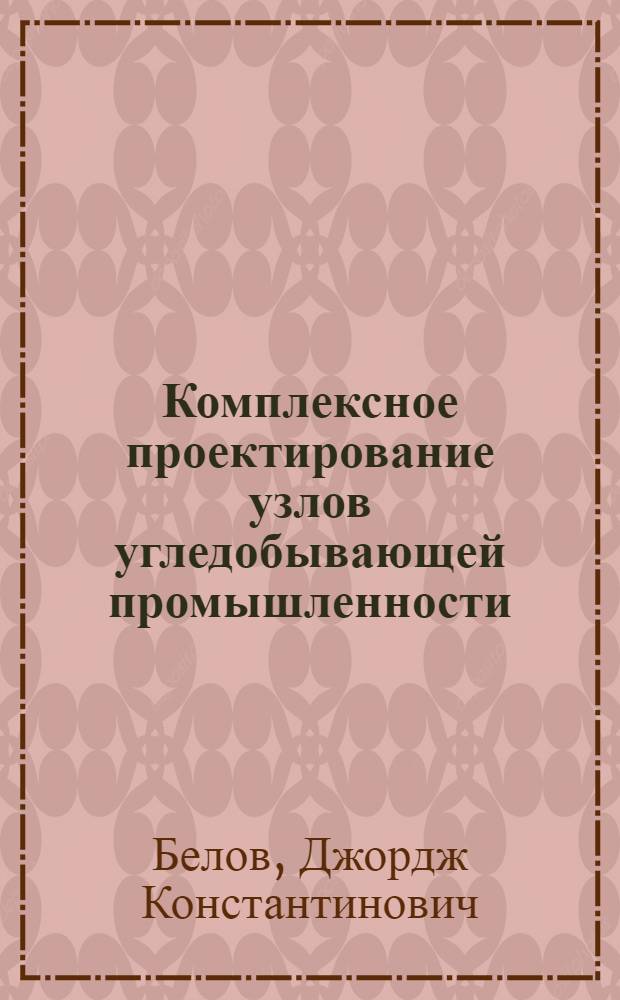 Комплексное проектирование узлов угледобывающей промышленности

Белов, Джордж Константинович